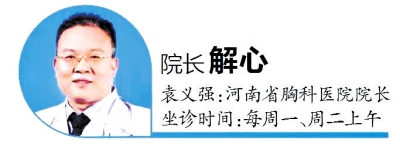 院长 解心

袁义强：河南省胸科医院院长

坐诊时间：每周一、周二上午